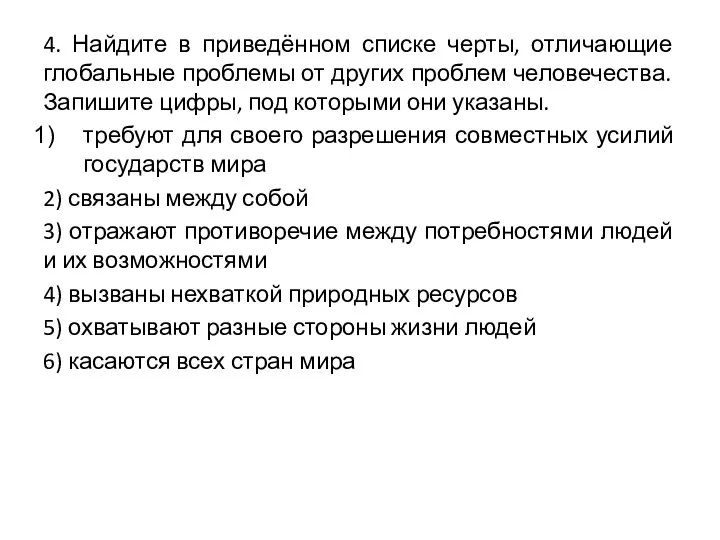 4. Найдите в приведённом списке черты, отличающие глобальные проблемы от других проблем человечества. Запишите цифры, под которыми они указаны.

1) требуют для своего разрешения совместных усилий государств мира

2) связаны между собой

3) отражают противоречие между потребностями людей и их возможностями

4) вызваны нехваткой природных ресурсов

5) охватывают разные стороны жизни людей

6) касаются всех стран мира